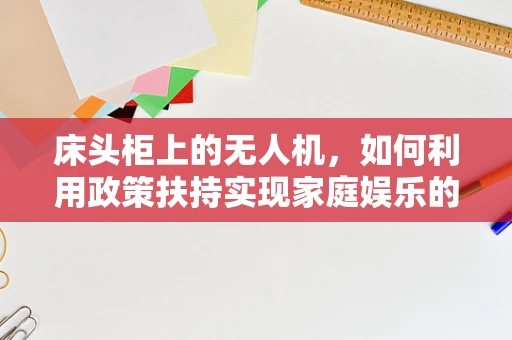 床头柜上的无人机，如何利用政策扶持实现家庭娱乐的